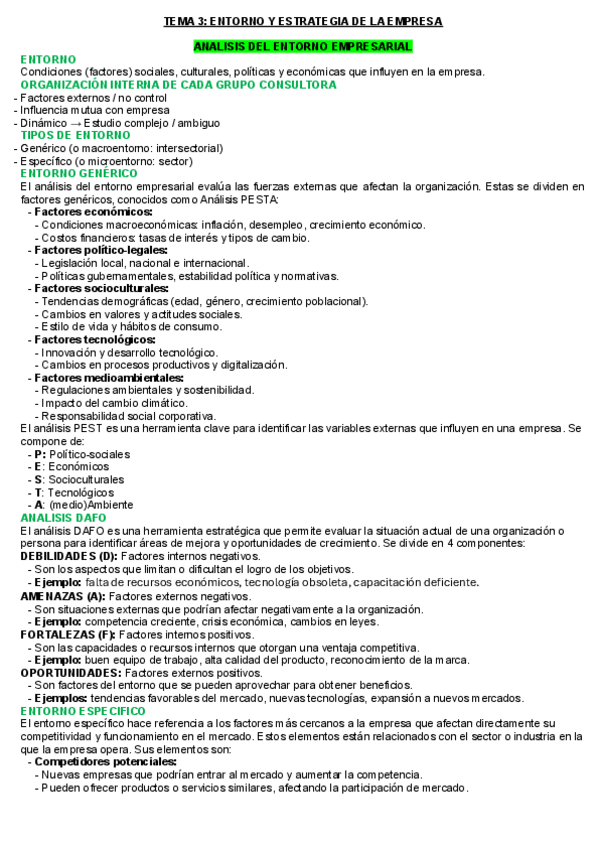 TEMA 3: ENTORNO Y ESTRATEGIA DE LA EMPRESA

ANALISIS DEL ENTORNO EMPRESARIAL

ENTORNO
Condiciones (factores) sociales, culturales, políticas y económicas que influyen en la empresa.

ORGANIZACIÓN INTERNA DE CADA GRUPO CONSULTORA
- Factores externos / no control
- Influencia mutua con empresa
- Dinámico → Estudio complejo / ambiguo

TIPOS DE ENTORNO
- Genérico (o macroentorno: intersectorial)
- Específico (o microentorno: sector)

ENTORNO GENÉRICO
El análisis del entorno empresarial evalúa las fuerzas externas que afectan la organización. Estas se dividen en factores genéricos, conocidos como Análisis PESTA:
- Factores económicos:
- Condiciones macroeconómicas: inflación, desempleo, crecimiento económico.
- Costos financieros: tasas de interés y tipos de cambio.
- Factores político-legales:
- Legislación local, nacional e internacional.
- Políticas gubernamentales, estabilidad política y normativas.
- Factores socioculturales:
- Tendencias demográficas (edad, género, crecimiento poblacional).
- Cambios en valores y actitudes sociales.
- Estilo de vida y hábitos de consumo.
- Factores tecnológicos:
- Innovación y desarrollo tecnológico.
- Cambios en procesos productivos y digitalización.
- Factores medioambientales:
- Regulaciones ambientales y sostenibilidad.
- Impacto del cambio climático.
- Responsabilidad social corporativa.
El análisis PEST es una herramienta clave para identificar las variables externas que influyen en una empresa. Se compone de:
- P: Político-sociales
- E: Económicos
- S: Socioculturales
- T: Tecnológicos
- A: (medio)Ambiente

ANALISIS DAFO
El análisis DAFO es una herramienta estratégica que permite evaluar la situación actual de una organización o persona para identificar áreas de mejora y oportunidades de crecimiento. Se divide en 4 componentes:
DEBILIDADES (D): Factores internos negativos.
- Son los aspectos que limitan o dificultan el logro de los objetivos.
- Ejemplo: falta de recursos económicos, tecnología obsoleta, capacitación deficiente.
AMENAZAS (A): Factores externos negativos.
- Son situaciones externas que podrían afectar negativamente a la organización.
- Ejemplo: competencia creciente, crisis económica, cambios en leyes.
FORTALEZAS (F): Factores internos positivos.
- Son las capacidades o recursos internos que otorgan una ventaja competitiva.
- Ejemplo: buen equipo de trabajo, alta calidad del producto, reconocimiento de la marca.
OPORTUNIDADES: Factores externos positivos.
- Son factores del entorno que se pueden aprovechar para obtener beneficios.
- Ejemplos: tendencias favorables del mercado, nuevas tecnologías, expansión a nuevos mercados.

ENTORNO ESPECIFICO
El entorno específico hace referencia a los factores más cercanos a la empresa que afectan directamente su competitividad y funcionamiento en el mercado. Estos elementos están relacionados con el sector o industria en la que la empresa opera. Sus elementos son:
- Competidores potenciales:
- Nuevas empresas que podrían entrar al mercado y aumentar la competencia.
- Pueden ofrecer productos o servicios similares, afectando la participación de mercado.